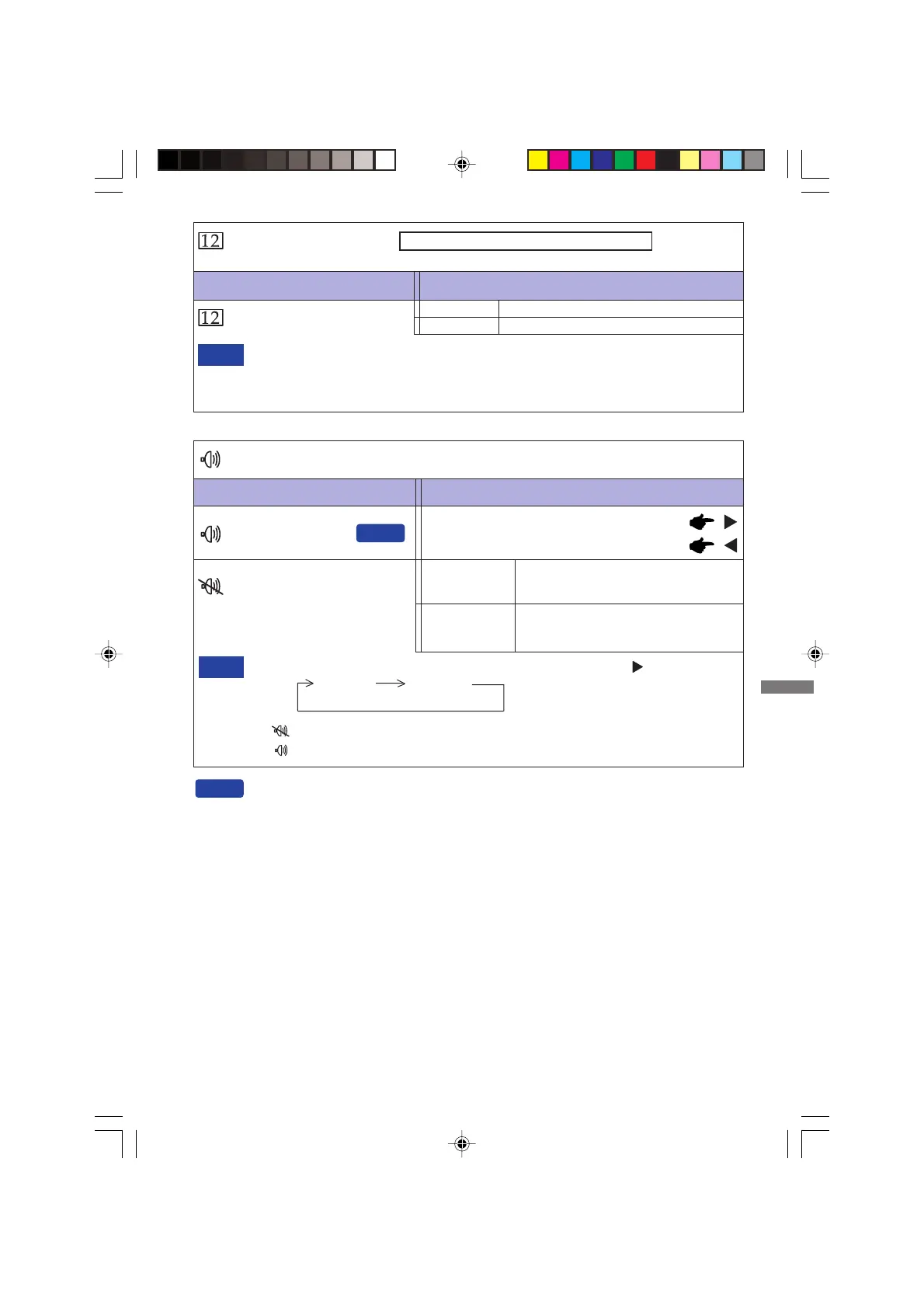 12

12